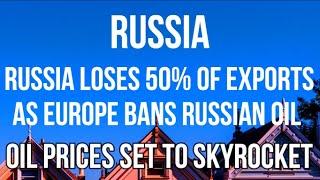 RUSSIA

RUSSIA LOSES 50% OF EXPORTS AS EUROPE BANS RUSSIAN OIL

OIL PRICES SET TO SKYROCKET